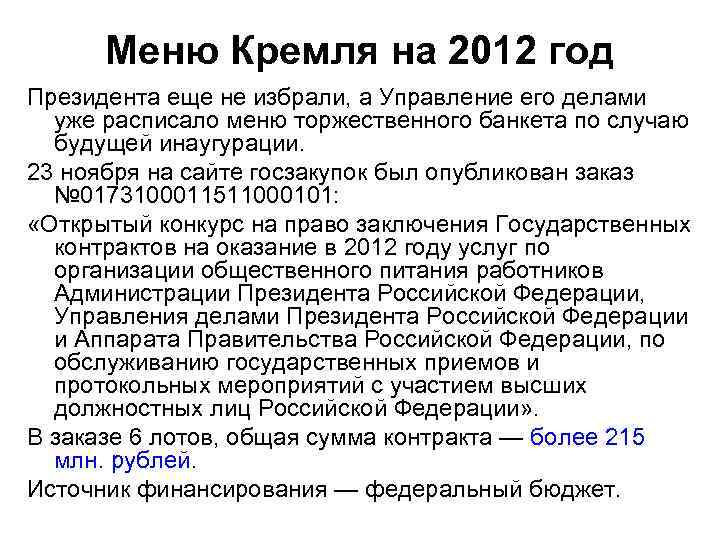 Меню Кремля на 2012 год

Президента еще не избрали, а Управление его делами уже расписало меню торжественного банкета по случаю будущей инаугурации.

23 ноября на сайте госзакупок был опубликован заказ №0173100011511000101:

«Открытый конкурс на право заключения Государственных контрактов на оказание в 2012 году услуг по организации общественного питания работников Администрации Президента Российской Федерации, Управления делами Президента Российской Федерации и Аппарата Правительства Российской Федерации, по обслуживанию государственных приемов и протокольных мероприятий с участием высших должностных лиц Российской Федерации».

В заказе 6 лотов, общая сумма контракта — более 215 млн. рублей.

Источник финансирования — федеральный бюджет.